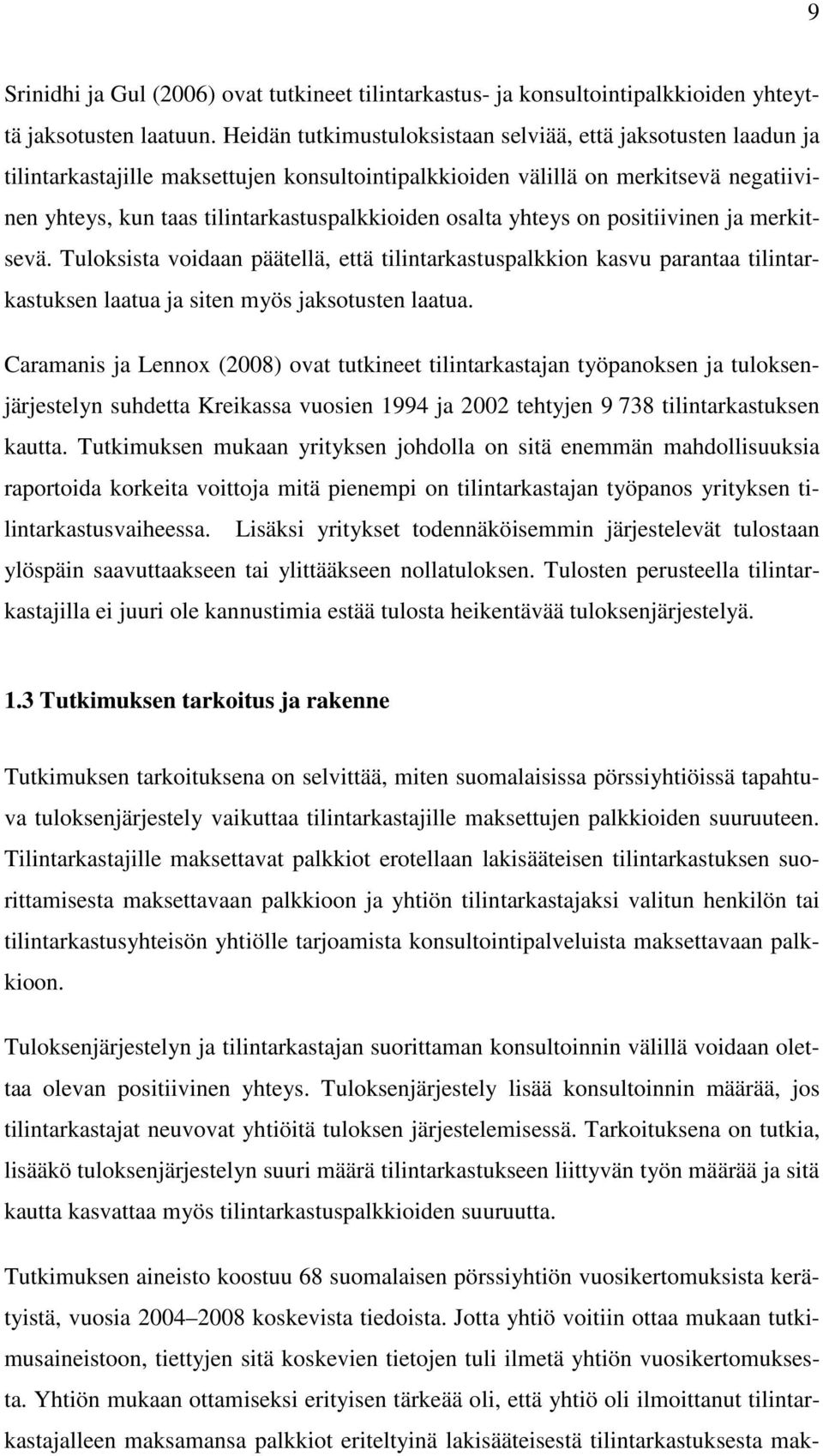 9

Srinidhi ja Gul (2006) ovat tutkineet tilintarkastus- ja konsultointipalkkioiden yhteyttä jaksotusten laatuun. Heidän tutkimustuloksistaan selviää, että jaksotusten laadun ja tilintarkastajille maksettujen konsultointipalkkioiden välillä on merkitsevä negatiivinen yhteys, kun taas tilintarkastuspalkkioiden osalta yhteys on positiivinen ja merkitsevä. Tuloksista voidaan päätellä, että tilintarkastuspalkkion kasvu parantaa tilintarkastuksen laatua ja siten myös jaksotusten laatua.

Caramanis ja Lennox (2008) ovat tutkineet tilintarkastajan työpanoksen ja tuloksenjärjestelyn suhdetta Kreikassa vuosien 1994 ja 2002 tehtyjen 9 738 tilintarkastuksen kautta. Tutkimuksen mukaan yrityksen johdolla on sitä enemmän mahdollisuuksia raportoida korkeita voittoja mitä pienempi on tilintarkastajan työpanos yrityksen tilintarkastusvaiheessa. Lisäksi yritykset todennäköisemmin järjestelevät tulostaan ylöspäin saavuttaakseen tai ylittääkseen nollatuloksen. Tulosten perusteella tilintarkastajilla ei juuri ole kannustimia estää tulosta heikentävää tuloksenjärjestelyä.

1.3 Tutkimuksen tarkoitus ja rakenne

Tutkimuksen tarkoituksena on selvittää, miten suomalaisissa pörssiyhtiöissä tapahtuva tuloksenjärjestely vaikuttaa tilintarkastajille maksettujen palkkioiden suuruuteen. Tilintarkastajille maksettavat palkkiot erotellaan lakisääteisen tilintarkastuksen suorittamisesta maksettavaan palkkioon ja yhtiön tilintarkastajaksi valitun henkilön tai tilintarkastusyhteisön yhtiölle tarjoamista konsultointipalveluista maksettavaan palkkioon.

Tuloksenjärjestelyn ja tilintarkastajan suorittaman konsultoinnin välillä voidaan olettaa olevan positiivinen yhteys. Tuloksenjärjestely lisää konsultoinnin määrää, jos tilintarkastajat neuvovat yhtiöitä tuloksen järjestelemisessä. Tarkoituksena on tutkia, lisääkö tuloksenjärjestelyn suuri määrä tilintarkastukseen liittyvän työn määrää ja sitä kautta kasvattaa myös tilintarkastuspalkkioiden suuruutta.

Tutkimuksen aineisto koostuu 68 suomalaisen pörssiyhtiön vuosikertomuksista kerätyistä, vuosia 2004–2008 koskevista tiedoista. Jotta yhtiö voitiin ottaa mukaan tutkimusaineistoon, tiettyjen sitä koskevien tietojen tuli ilmetä yhtiön vuosikertomuksesta. Yhtiön mukaan ottamiseksi erityisen tärkeää oli, että yhtiö oli ilmoittanut tilintarkastajalleen maksamansa palkkiot eriteltyinä lakisääteisestä tilintarkastuksesta mak-